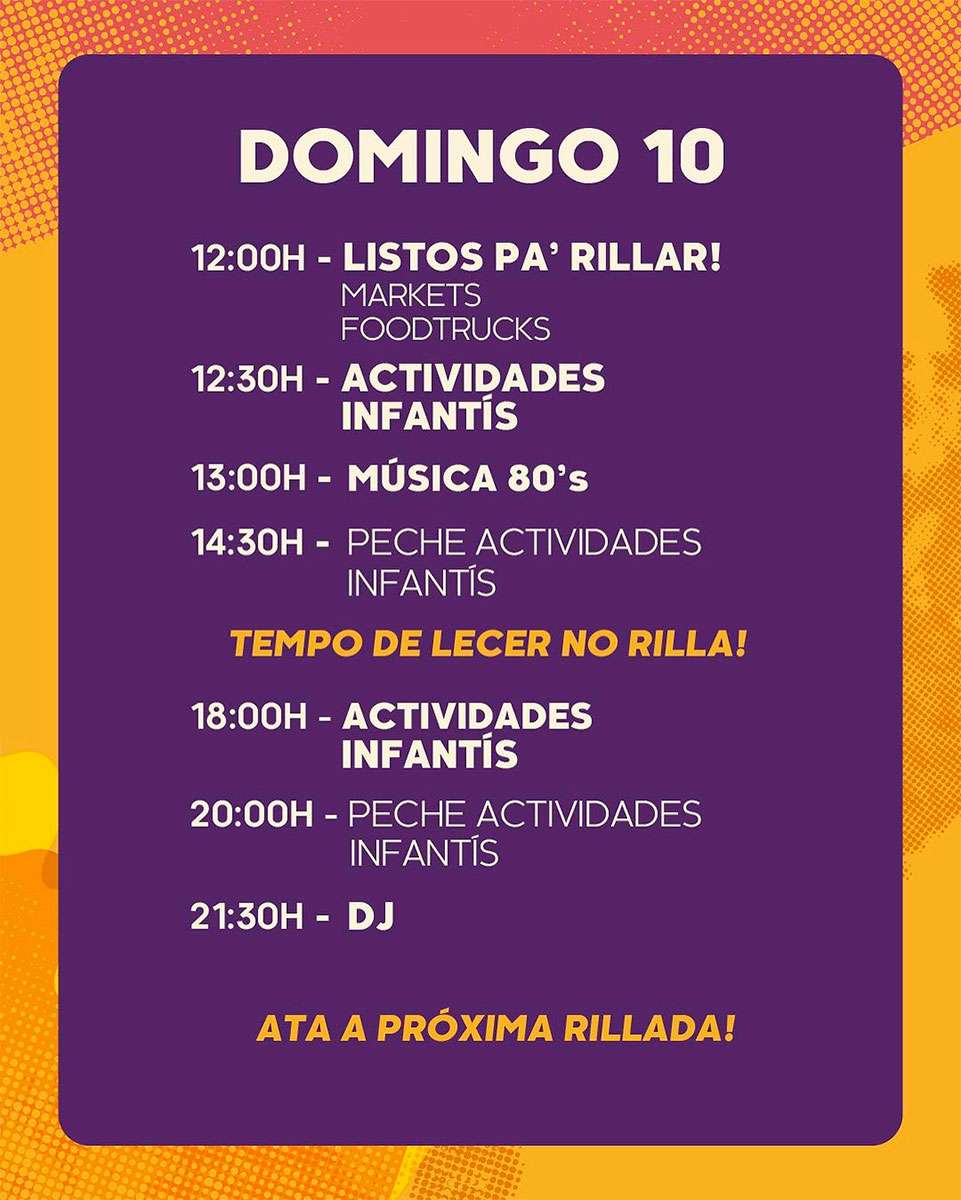 DOMINGO 10

12:00H - LISTOS PA' RILLAR!
MARKETS
FOODTRUCKS

12:30H - ACTIVIDADES INFANTÍS

13:00H - MÚSICA 80's

14:30H - PECHE ACTIVIDADES INFANTÍS

TEMPO DE LECER NO RILLA!

18:00H - ACTIVIDADES INFANTÍS

20:00H - PECHE ACTIVIDADES INFANTÍS

21:30H - DJ

ATA A PRÓXIMA RILLADA!